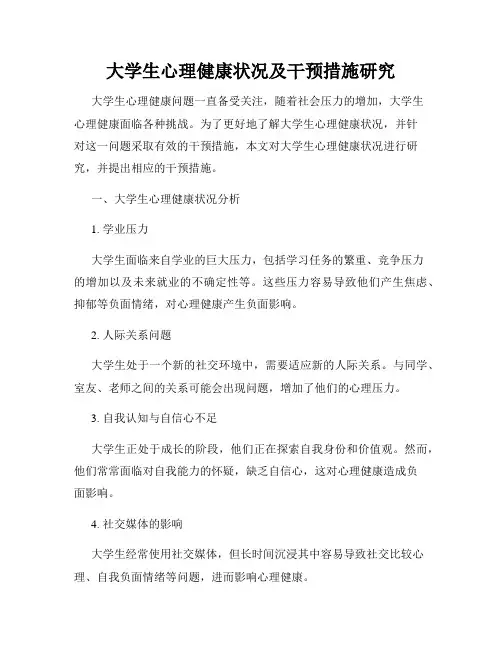 大学生心理健康状况及干预措施研究

大学生心理健康问题一直备受关注，随着社会压力的增加，大学生心理健康面临各种挑战。为了更好地了解大学生心理健康状况，并针对这一问题采取有效的干预措施，本文对大学生心理健康状况进行研究，并提出相应的干预措施。

一、大学生心理健康状况分析

1. 学业压力

大学生面临来自学业的巨大压力，包括学习任务的繁重、竞争压力的增加以及未来就业的不确定性等。这些压力容易导致他们产生焦虑、抑郁等负面情绪，对心理健康产生负面影响。

2. 人际关系问题

大学生处于一个新的社交环境中，需要适应新的人际关系。与同学、室友、老师之间的关系可能会出现问题，增加了他们的心理压力。

3. 自我认知与自信心不足

大学生正处于成长的阶段，他们正在探索自我身份和价值观。然而，他们常常面临对自我能力的怀疑，缺乏自信心，这对心理健康造成负面影响。

4. 社交媒体的影响

大学生经常使用社交媒体，但长时间沉浸其中容易导致社交比较心理、自我负面情绪等问题，进而影响心理健康。